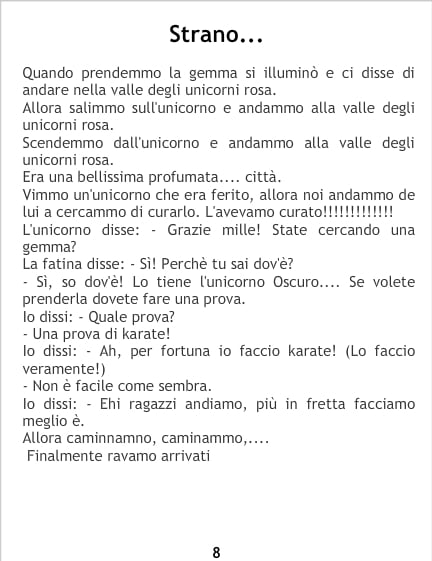 Strano...

Quando prendemmo la gemma si illuminò e ci disse di andare nella valle degli unicorni rosa.
Allora salimmo sull'unicorno e andammo alla valle degli unicorni rosa.
Scendemmo dall'unicorno e andammo alla valle degli unicorni rosa.
Era una bellissima profumata.... città.
Vimmo un'unicorno che era ferito, allora noi andammo de lui a cercammo di curarlo. L'avevamo curato!!!!!!!!!!!!!
L'unicorno disse: - Grazie mille! State cercando una gemma?
La fatina disse: - Sì! Perchè tu sai dov'è?
- Sì, so dov'è! Lo tiene l'unicorno Oscuro.... Se volete prenderla dovete fare una prova.
Io dissi: - Quale prova?
- Una prova di karate!
Io dissi: - Ah, per fortuna io faccio karate! (Lo faccio veramente!)
- Non è facile come sembra.
Io dissi: - Ehi ragazzi andiamo, più in fretta facciamo meglio è.
Allora caminnamno, caminammo,....
Finalmente ravamo arrivati

8